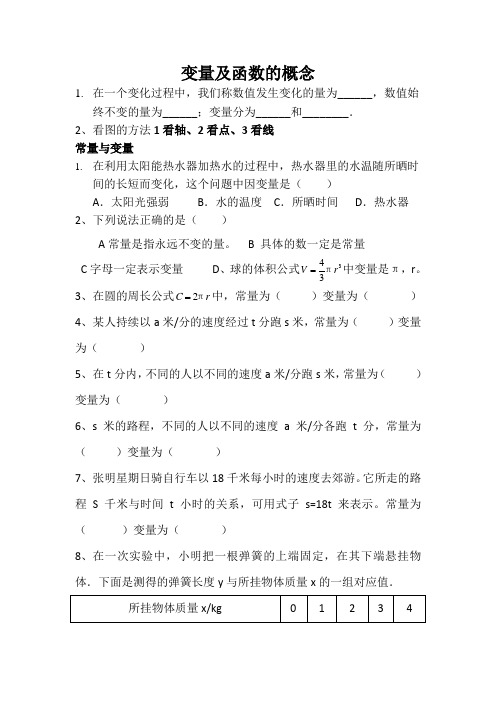 变量及函数的概念

1. 在一个变化过程中，我们称数值发生变化的量为______，数值始终不变的量为______；变量分为______和________.

2、看图的方法 1 看轴、2 看点、3 看线

常量与变量

1. 在利用太阳能热水器加热水的过程中，热水器里的水温随所晒时间的长短而变化，这个问题中因变量是（　　）

A．太阳光强弱　　B．水的温度　C．所晒时间　　D．热水器

2、下列说法正确的是（　　）

A 常量是指永远不变的量。　B 具体的数一定是常量

C 字母一定表示变量　　D、球的体积公式$V=\frac{4}{3}\pi r^3$中变量是 π，r。

3、在圆的周长公式$C=2\pi r$中，常量为（　　）变量为（　　）

4、某人持续以 a 米/分的速度经过 t 分跑 s 米，常量为（　　）变量为（　　）

5、在 t 分内，不同的人以不同的速度 a 米/分跑 s 米，常量为（　　）变量为（　　）

6、s 米的路程，不同的人以不同的速度 a 米/分各跑 t 分，常量为（　　）变量为（　　）

7、张明星期日骑自行车以 18 千米每小时的速度去郊游。它所走的路程 S 千米与时间 t 小时的关系，可用式子 s=18t 来表示。常量为（　　）变量为（　　）

8、在一次实验中，小明把一根弹簧的上端固定，在其下端悬挂物体．下面是测得的弹簧长度 y 与所挂物体质量 x 的一组对应值．

| 所挂物体质量 x/kg | 0 | 1 | 2 | 3 | 4 |
|---|---|---|---|---|---|